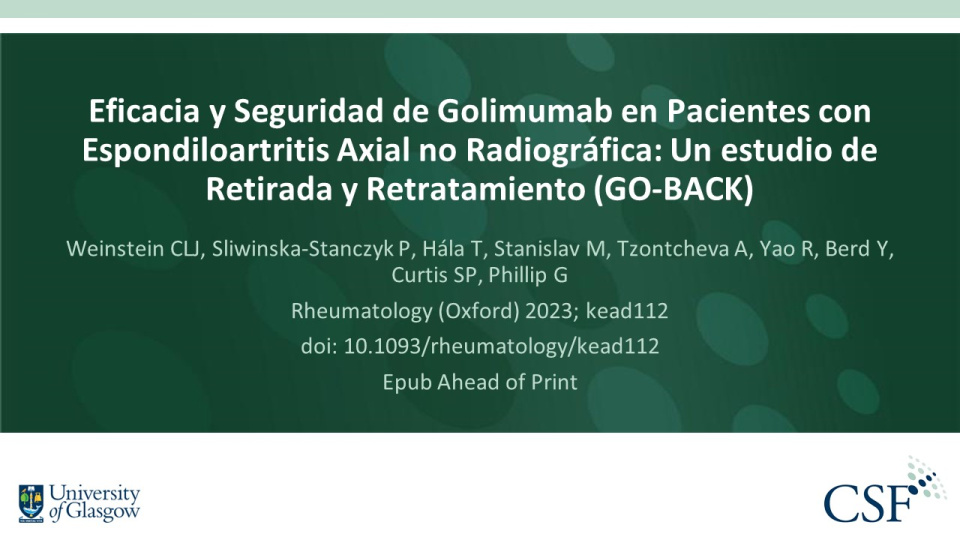 Eficacia y Seguridad de Golimumab en Pacientes con Espondiloartritis Axial no Radiográfica: Un estudio de Retirada y Retratamiento (GO-BACK)

Weinstein CLJ, Sliwinska-Stanczyk P, Hála T, Stanislav M, Tzontcheva A, Yao R, Berd Y, Curtis SP, Phillip G

Rheumatology (Oxford) 2023; kead112

doi: 10.1093/rheumatology/kead112

Epub Ahead of Print

University of Glasgow

CSF